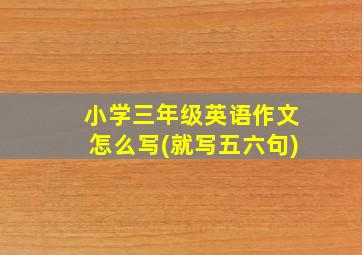 小学三年级英语作文怎么写(就写五六句)